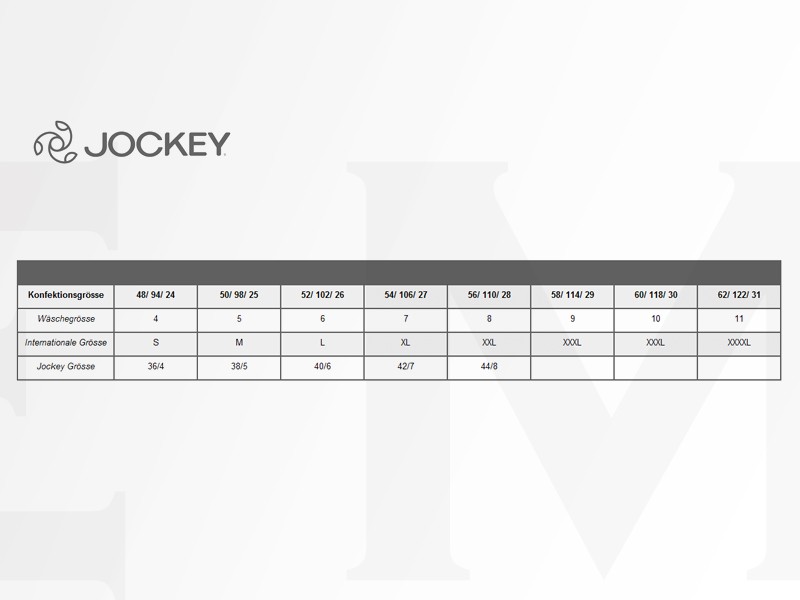 JOCKEY

| Konfektionsgrösse | 48/ 94/ 24 | 50/ 98/ 25 | 52/ 102/ 26 | 54/ 106/ 27 | 56/ 110/ 28 | 58/ 114/ 29 | 60/ 118/ 30 | 62/ 122/ 31 |
|---|---|---|---|---|---|---|---|---|
| Wäschegrösse | 4 | 5 | 6 | 7 | 8 | 9 | 10 | 11 |
| Internationale Grösse | S | M | L | XL | XXL | XXXL | XXXL | XXXXL |
| Jockey Grösse | 36/4 | 38/5 | 40/6 | 42/7 | 44/8 | | | |